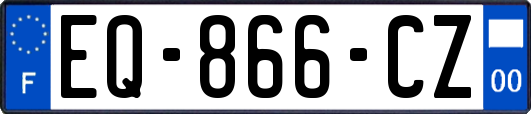 F
EQ-866-CZ
00